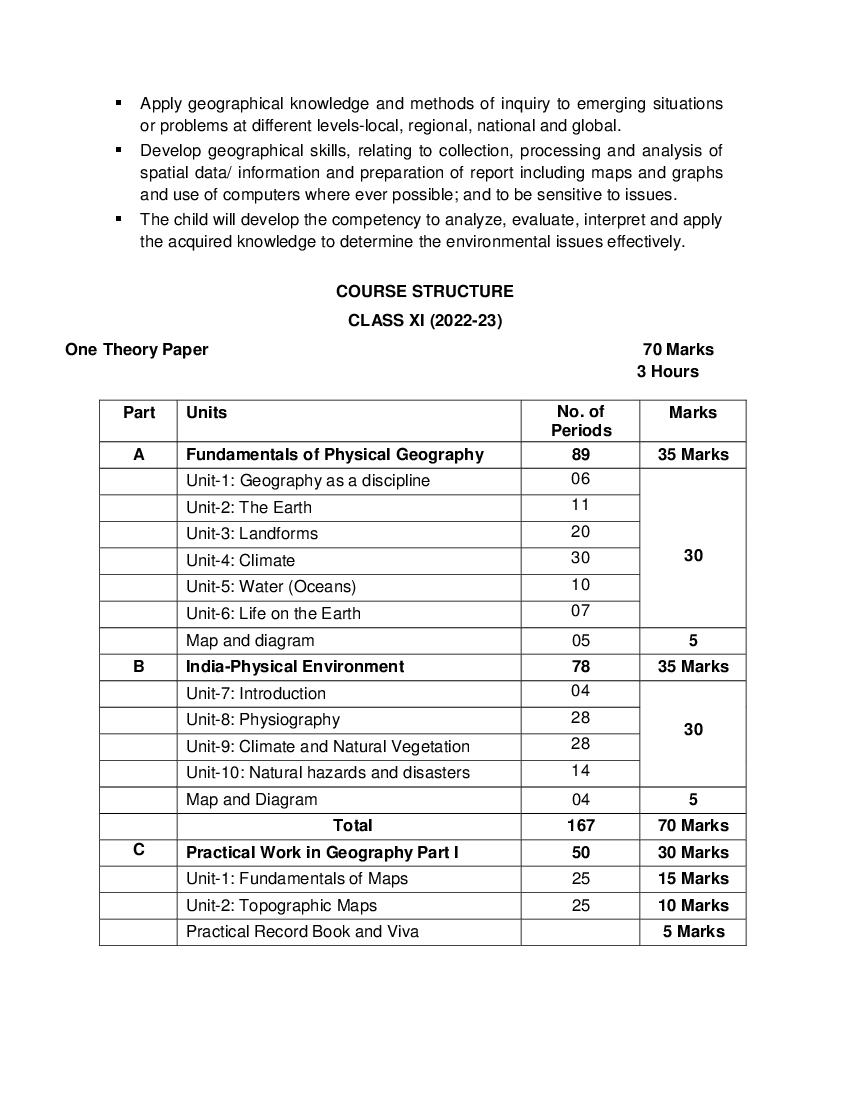 ▪ Apply geographical knowledge and methods of inquiry to emerging situations or problems at different levels-local, regional, national and global.
▪ Develop geographical skills, relating to collection, processing and analysis of spatial data/ information and preparation of report including maps and graphs and use of computers where ever possible; and to be sensitive to issues.
▪ The child will develop the competency to analyze, evaluate, interpret and apply the acquired knowledge to determine the environmental issues effectively.

COURSE STRUCTURE
CLASS XI (2022-23)

One Theory Paper 70 Marks
3 Hours

| Part | Units | No. of Periods | Marks |
|---|---|---|---|
| A | Fundamentals of Physical Geography | 89 | 35 Marks |
| | Unit-1: Geography as a discipline | 06 | 30 |
| | Unit-2: The Earth | 11 | |
| | Unit-3: Landforms | 20 | |
| | Unit-4: Climate | 30 | |
| | Unit-5: Water (Oceans) | 10 | |
| | Unit-6: Life on the Earth | 07 | |
| | Map and diagram | 05 | 5 |
| B | India-Physical Environment | 78 | 35 Marks |
| | Unit-7: Introduction | 04 | 30 |
| | Unit-8: Physiography | 28 | |
| | Unit-9: Climate and Natural Vegetation | 28 | |
| | Unit-10: Natural hazards and disasters | 14 | |
| | Map and Diagram | 04 | 5 |
| | Total | 167 | 70 Marks |
| C | Practical Work in Geography Part I | 50 | 30 Marks |
| | Unit-1: Fundamentals of Maps | 25 | 15 Marks |
| | Unit-2: Topographic Maps | 25 | 10 Marks |
| | Practical Record Book and Viva | | 5 Marks |